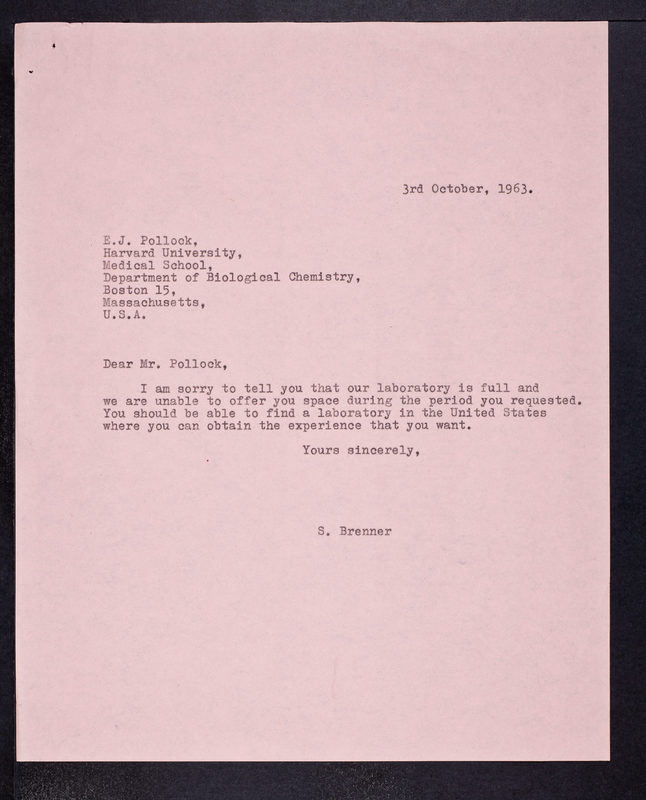 3rd October, 1963.

E.J. Pollock,
Harvard University,
Medical School,
Department of Biological Chemistry,
Boston 15,
Massachusetts,
U.S.A.

Dear Mr. Pollock,

I am sorry to tell you that our laboratory is full and we are unable to offer you space during the period you requested. You should be able to find a laboratory in the United States where you can obtain the experience that you want.

Yours sincerely,

S. Brenner